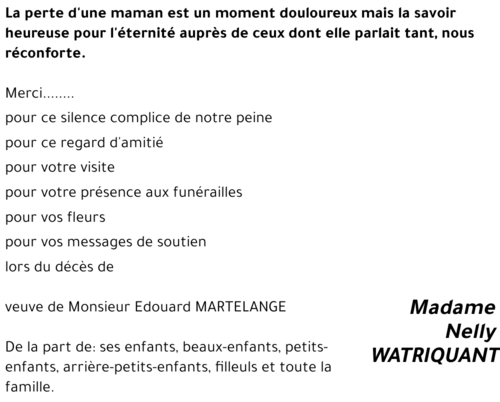 La perte d'une maman est un moment douloureux mais la savoir heureuse pour l'éternité auprès de ceux dont elle parlait tant, nous réconforte.

Merci........
pour ce silence complice de notre peine
pour ce regard d'amitié
pour votre visite
pour votre présence aux funérailles
pour vos fleurs
pour vos messages de soutien
lors du décès de

Madame Nelly WATRIQUANT

veuve de Monsieur Edouard MARTELANGE

De la part de: ses enfants, beaux-enfants, petits-enfants, arrière-petits-enfants, filleuls et toute la famille.